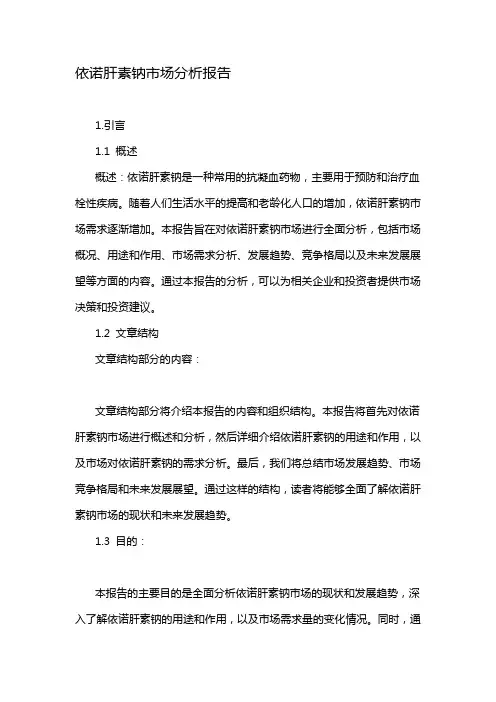 依诺肝素钠市场分析报告

1.引言

1.1 概述

概述：依诺肝素钠是一种常用的抗凝血药物，主要用于预防和治疗血栓性疾病。随着人们生活水平的提高和老龄化人口的增加，依诺肝素钠市场需求逐渐增加。本报告旨在对依诺肝素钠市场进行全面分析，包括市场概况、用途和作用、市场需求分析、发展趋势、竞争格局以及未来发展展望等方面的内容。通过本报告的分析，可以为相关企业和投资者提供市场决策和投资建议。

1.2 文章结构

文章结构部分的内容：

文章结构部分将介绍本报告的内容和组织结构。本报告将首先对依诺肝素钠市场进行概述和分析，然后详细介绍依诺肝素钠的用途和作用，以及市场对依诺肝素钠的需求分析。最后，我们将总结市场发展趋势、市场竞争格局和未来发展展望。通过这样的结构，读者将能够全面了解依诺肝素钠市场的现状和未来发展趋势。

1.3 目的：

本报告的主要目的是全面分析依诺肝素钠市场的现状和发展趋势，深入了解依诺肝素钠的用途和作用，以及市场需求量的变化情况。同时，通